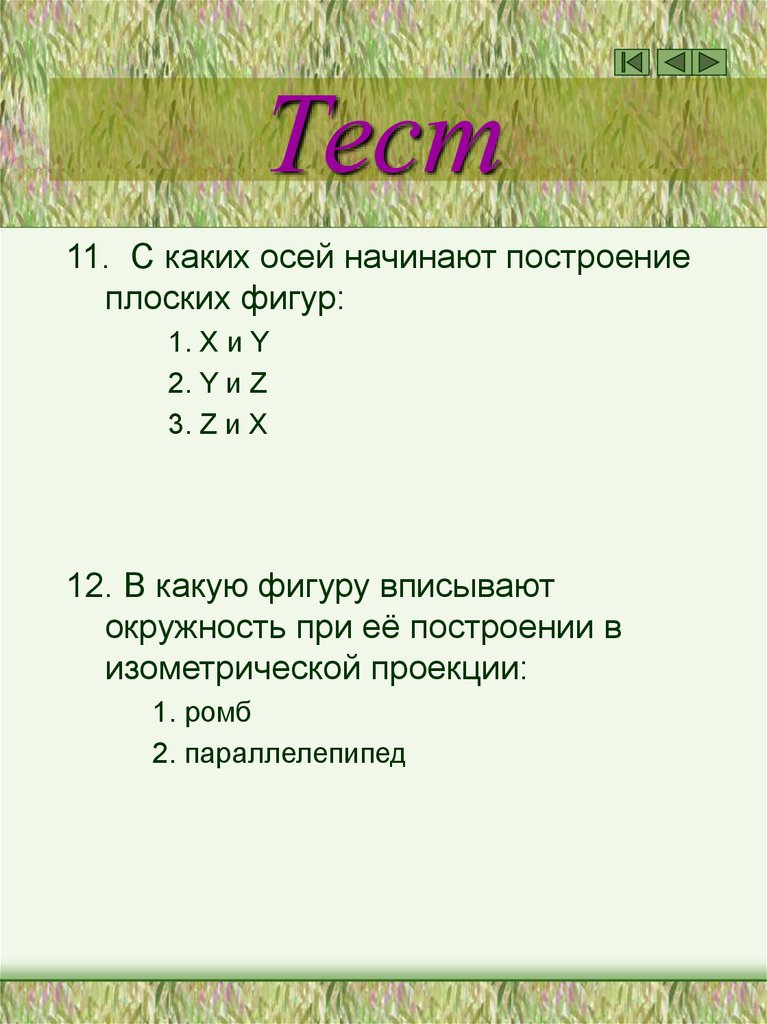 Тест

11. С каких осей начинают построение плоских фигур:

1. X и Y

2. Y и Z

3. Z и X

12. В какую фигуру вписывают окружность при её построении в изометрической проекции:

1. ромб

2. параллелепипед